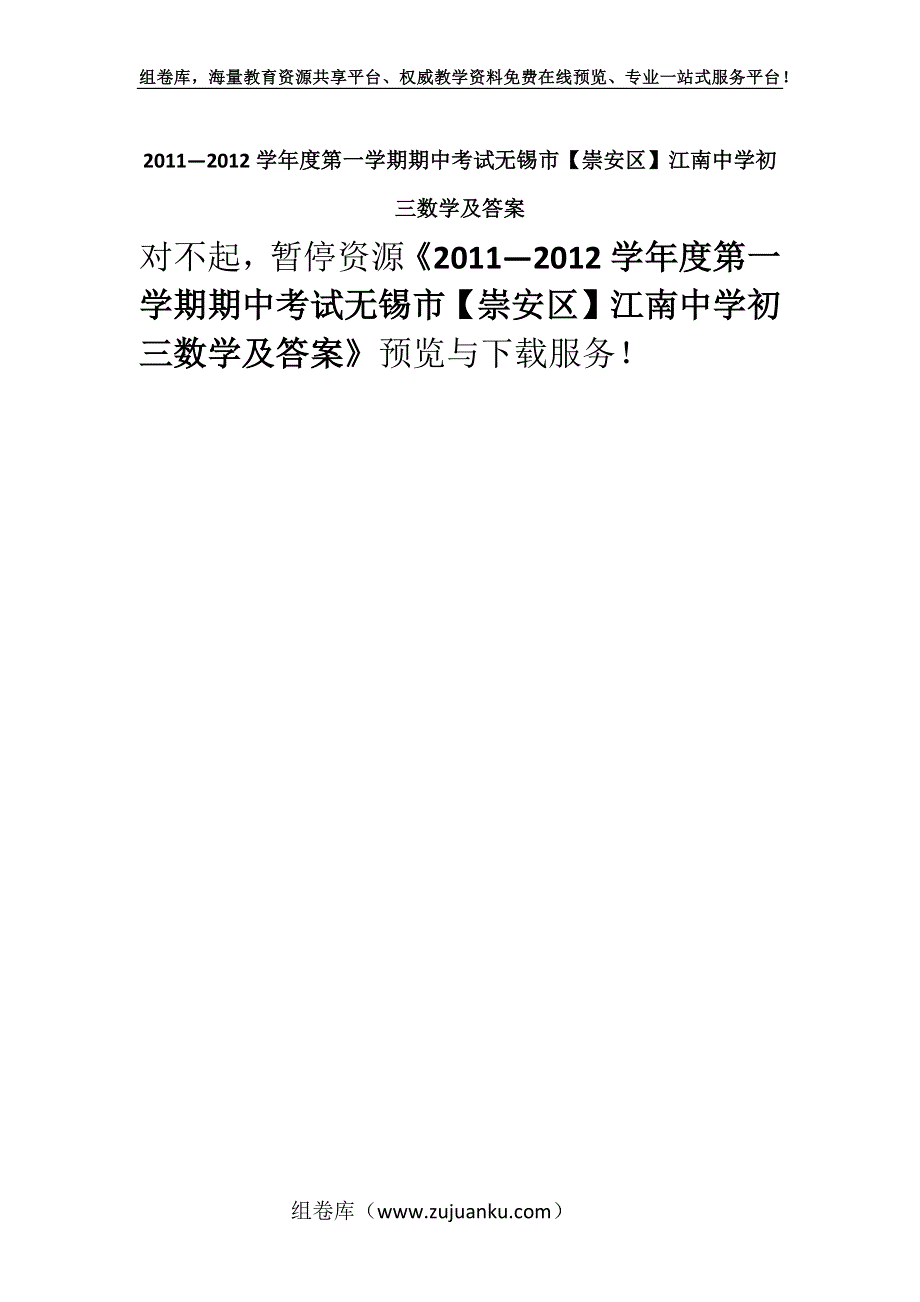 组卷库，海量教育资源共享平台、权威教学资料免费在线预览、专业一站式服务平台！

2011—2012 学年度第一学期期中考试无锡市【崇安区】江南中学初三数学及答案

对不起，暂停资源《2011—2012 学年度第一学期期中考试无锡市【崇安区】江南中学初三数学及答案》预览与下载服务！

组卷库（www.zujuanku.com）